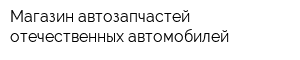 Магазин автозапчастей отечественных автомобилей